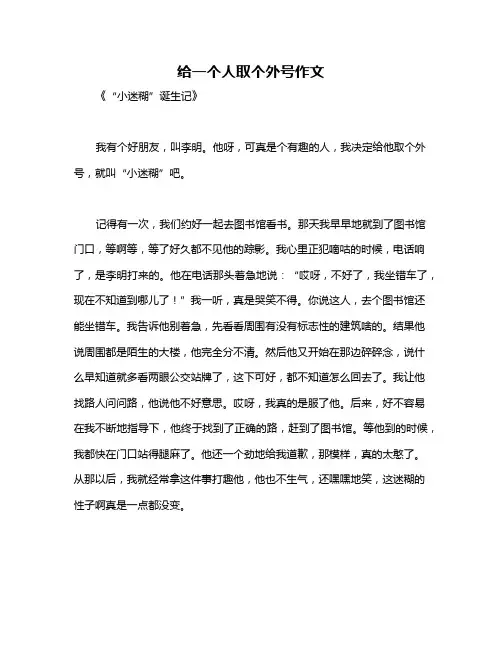 给一个人取个外号作文

《“小迷糊”诞生记》

我有个好朋友，叫李明。他呀，可真是个有趣的人，我决定给他取个外号，就叫“小迷糊”吧。

记得有一次，我们约好一起去图书馆看书。那天我早早地就到了图书馆门口，等啊等，等了好久都不见他的踪影。我心里正犯嘀咕的时候，电话响了，是李明打来的。他在电话那头着急地说：“哎呀，不好了，我坐错车了，现在不知道到哪儿了！”我一听，真是哭笑不得。你说这人，去个图书馆还能坐错车。我告诉他别着急，先看看周围有没有标志性的建筑啥的。结果他说周围都是陌生的大楼，他完全分不清。然后他又开始在那边碎碎念，说什么早知道就多看两眼公交站牌了，这下可好，都不知道怎么回去了。我让他找路人问问路，他说他不好意思。哎呀，我真的是服了他。后来，好不容易在我不断地指导下，他终于找到了正确的路，赶到了图书馆。等他到的时候，我都快在门口站得腿麻了。他还一个劲地给我道歉，那模样，真的太憨了。从那以后，我就经常拿这件事打趣他，他也不生气，还嘿嘿地笑，这迷糊的性子啊真是一点都没变。